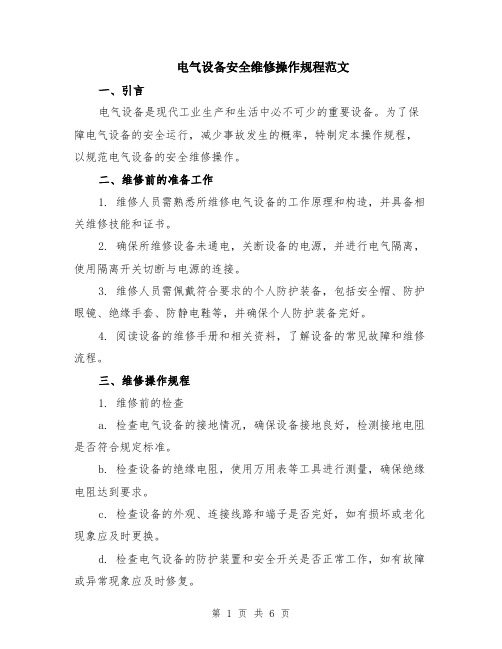 电气设备安全维修操作规程范文

一、引言

电气设备是现代工业生产和生活中必不可少的重要设备。为了保障电气设备的安全运行，减少事故发生的概率，特制定本操作规程，以规范电气设备的安全维修操作。

二、维修前的准备工作

1. 维修人员需熟悉所维修电气设备的工作原理和构造，并具备相关维修技能和证书。

2. 确保所维修设备未通电，关断设备的电源，并进行电气隔离，使用隔离开关切断与电源的连接。

3. 维修人员需佩戴符合要求的个人防护装备，包括安全帽、防护眼镜、绝缘手套、防静电鞋等，并确保个人防护装备完好。

4. 阅读设备的维修手册和相关资料，了解设备的常见故障和维修流程。

三、维修操作规程

1. 维修前的检查

a. 检查电气设备的接地情况，确保设备接地良好，检测接地电阻是否符合规定标准。

b. 检查设备的绝缘电阻，使用万用表等工具进行测量，确保绝缘电阻达到要求。

c. 检查设备的外观、连接线路和端子是否完好，如有损坏或老化现象应及时更换。

d. 检查电气设备的防护装置和安全开关是否正常工作，如有故障或异常现象应及时修复。

第 1 页 共 6 页